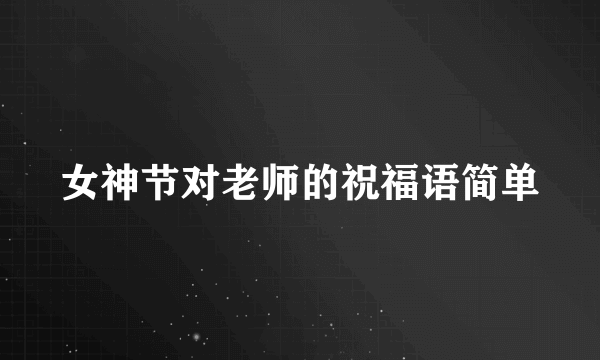 女神节对老师的祝福语简单